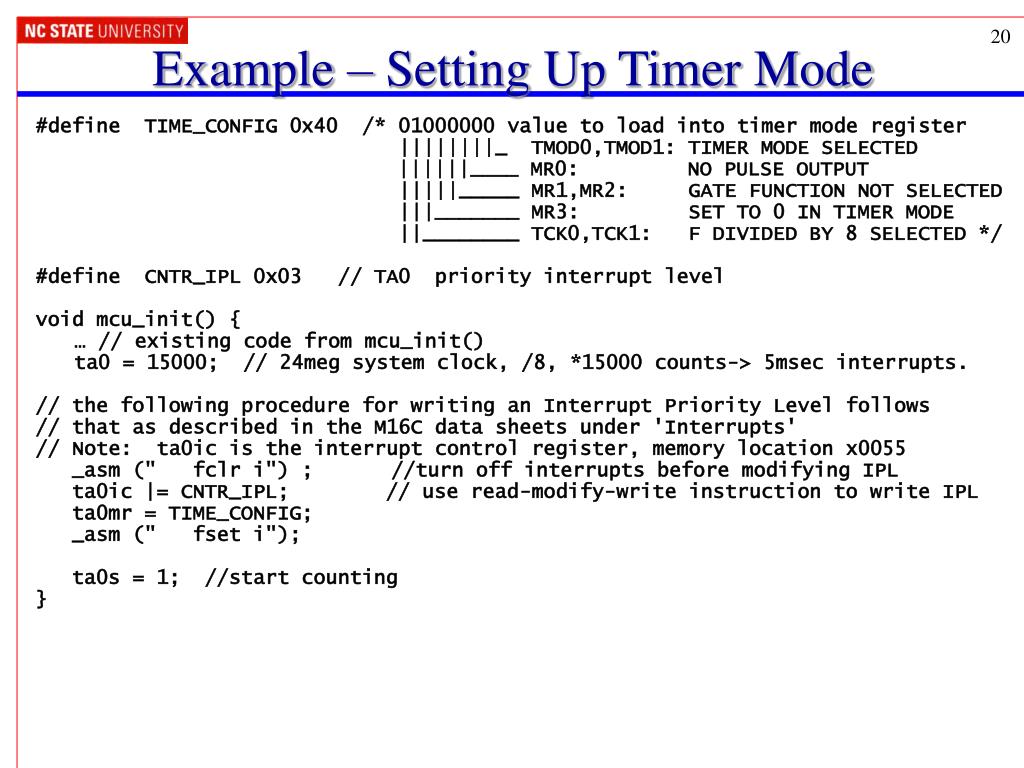 NC STATE UNIVERSITY

20

Example – Setting Up Timer Mode

#define TIME_CONFIG 0x40 /* 01000000 value to load into timer mode register
||||||||_ TMOD0,TMOD1: TIMER MODE SELECTED
||||||____ MR0: NO PULSE OUTPUT
|||||_____ MR1,MR2: GATE FUNCTION NOT SELECTED
|||_______ MR3: SET TO 0 IN TIMER MODE
||________ TCK0,TCK1: F DIVIDED BY 8 SELECTED */

#define CNTR_IPL 0x03 // TA0 priority interrupt level

void mcu_init() {
… // existing code from mcu_init()
ta0 = 15000; // 24meg system clock, /8, *15000 counts-> 5msec interrupts.

// the following procedure for writing an Interrupt Priority Level follows
// that as described in the M16C data sheets under 'Interrupts'
// Note: ta0ic is the interrupt control register, memory location x0055
_asm (" fclr i") ; //turn off interrupts before modifying IPL
ta0ic |= CNTR_IPL; // use read-modify-write instruction to write IPL
ta0mr = TIME_CONFIG;
_asm (" fset i");

ta0s = 1; //start counting
}